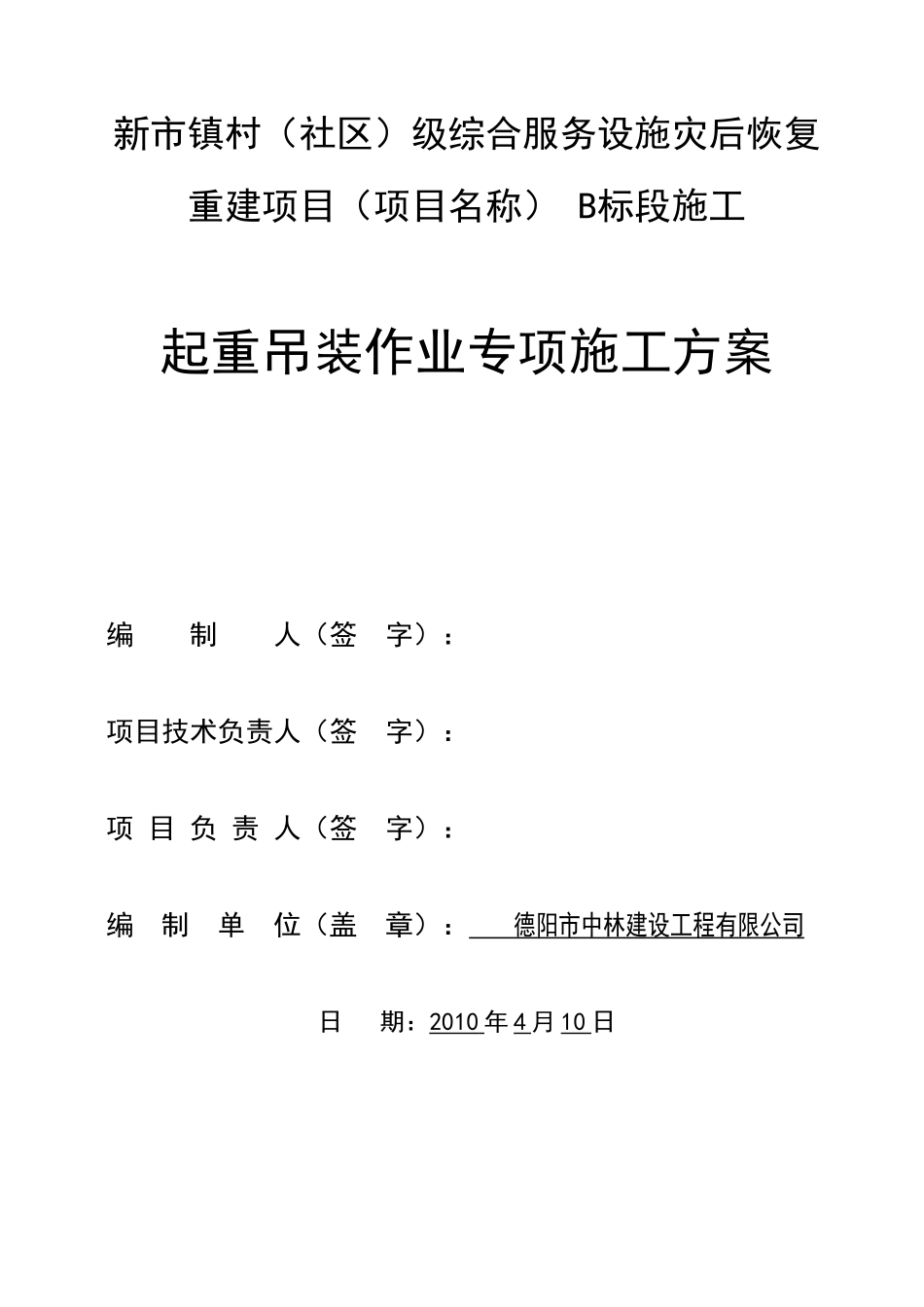 新市镇村（社区）级综合服务设施灾后恢复重建项目（项目名称） B标段施工

起重吊装作业专项施工方案

编 制 人（签 字）：

项目技术负责人（签 字）：

项 目 负 责 人（签 字）：

编 制 单 位（盖 章）： 德阳市中林建设工程有限公司

日 期：2010年4月10日